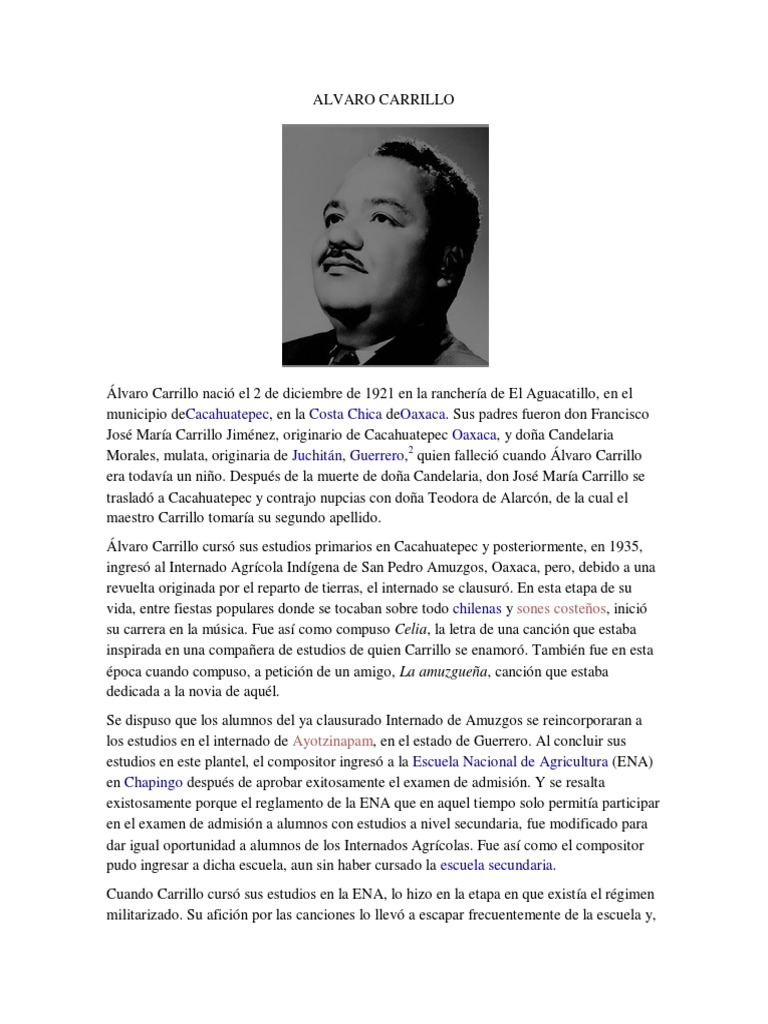 ALVARO CARRILLO

Álvaro Carrillo nació el 2 de diciembre de 1921 en la ranchería de El Aguacatillo, en el municipio deCacahuatepec, en la Costa Chica deOaxaca. Sus padres fueron don Francisco José María Carrillo Jiménez, originario de Cacahuatepec Oaxaca, y doña Candelaria Morales, mulata, originaria de Juchitán, Guerrero,$^2$ quien falleció cuando Álvaro Carrillo era todavía un niño. Después de la muerte de doña Candelaria, don José María Carrillo se trasladó a Cacahuatepec y contrajo nupcias con doña Teodora de Alarcón, de la cual el maestro Carrillo tomaría su segundo apellido.

Álvaro Carrillo cursó sus estudios primarios en Cacahuatepec y posteriormente, en 1935, ingresó al Internado Agrícola Indígena de San Pedro Amuzgos, Oaxaca, pero, debido a una revuelta originada por el reparto de tierras, el internado se clausuró. En esta etapa de su vida, entre fiestas populares donde se tocaban sobre todo chilenas y sones costeños, inició su carrera en la música. Fue así como compuso Celia, la letra de una canción que estaba inspirada en una compañera de estudios de quien Carrillo se enamoró. También fue en esta época cuando compuso, a petición de un amigo, La amuzgueña, canción que estaba dedicada a la novia de aquél.

Se dispuso que los alumnos del ya clausurado Internado de Amuzgos se reincorporaran a los estudios en el internado de Ayotzinapam, en el estado de Guerrero. Al concluir sus estudios en este plantel, el compositor ingresó a la Escuela Nacional de Agricultura (ENA) en Chapingo después de aprobar exitosamente el examen de admisión. Y se resalta existosamente porque el reglamento de la ENA que en aquel tiempo solo permitía participar en el examen de admisión a alumnos con estudios a nivel secundaria, fue modificado para dar igual oportunidad a alumnos de los Internados Agrícolas. Fue así como el compositor pudo ingresar a dicha escuela, aun sin haber cursado la escuela secundaria.

Cuando Carrillo cursó sus estudios en la ENA, lo hizo en la etapa en que existía el régimen militarizado. Su afición por las canciones lo llevó a escapar frecuentemente de la escuela y,